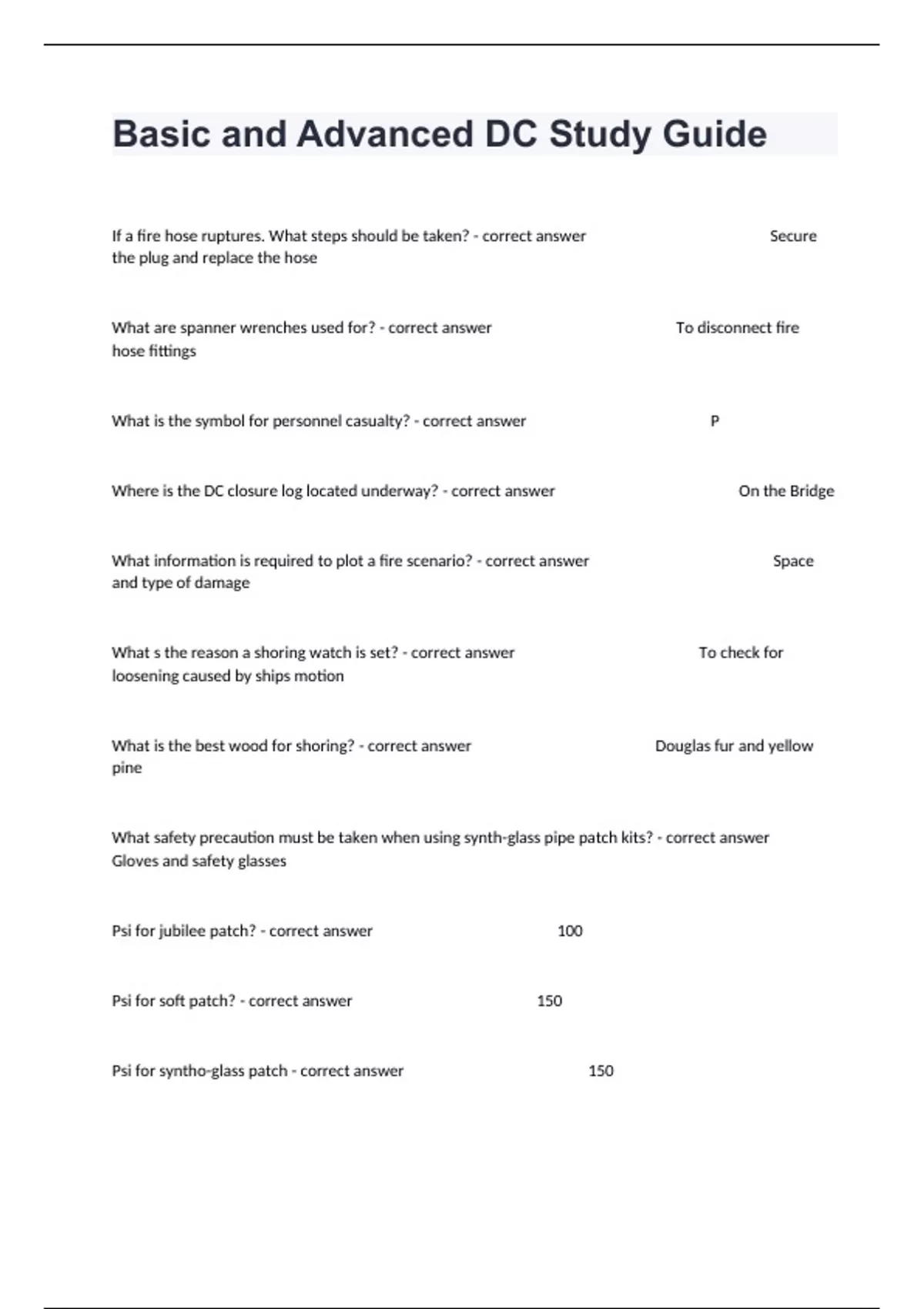 Basic and Advanced DC Study Guide

If a fire hose ruptures. What steps should be taken? - correct answer Secure the plug and replace the hose

What are spanner wrenches used for? - correct answer To disconnect fire hose fittings

What is the symbol for personnel casualty? - correct answer P

Where is the DC closure log located underway? - correct answer On the Bridge

What information is required to plot a fire scenario? - correct answer Space and type of damage

What s the reason a shoring watch is set? - correct answer To check for loosening caused by ships motion

What is the best wood for shoring? - correct answer Douglas fur and yellow pine

What safety precaution must be taken when using synth-glass pipe patch kits? - correct answer Gloves and safety glasses

Psi for jubilee patch? - correct answer 100

Psi for soft patch? - correct answer 150

Psi for syntho-glass patch - correct answer 150